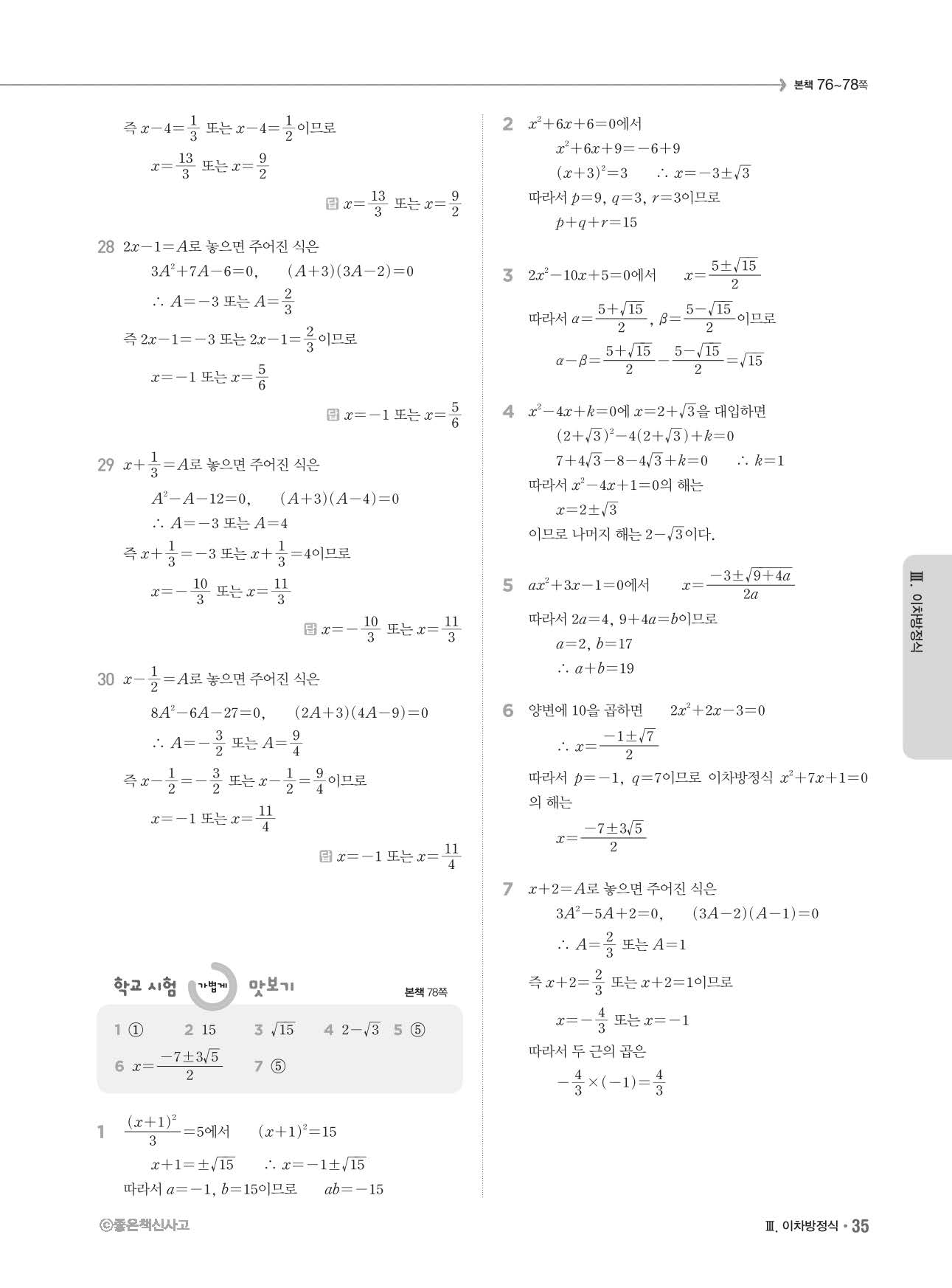 본책 76~78쪽

즉 $x-4=\frac{1}{3}$ 또는 $x-4=\frac{1}{2}$이므로

$x=\frac{13}{3}$ 또는 $x=\frac{9}{2}$

답 $x=\frac{13}{3}$ 또는 $x=\frac{9}{2}$

28 $2x-1=A$로 놓으면 주어진 식은

$3A^2+7A-6=0$, $(A+3)(3A-2)=0$

$\therefore A=-3$ 또는 $A=\frac{2}{3}$

즉 $2x-1=-3$ 또는 $2x-1=\frac{2}{3}$이므로

$x=-1$ 또는 $x=\frac{5}{6}$

답 $x=-1$ 또는 $x=\frac{5}{6}$

29 $x+\frac{1}{3}=A$로 놓으면 주어진 식은

$A^2-A-12=0$, $(A+3)(A-4)=0$

$\therefore A=-3$ 또는 $A=4$

즉 $x+\frac{1}{3}=-3$ 또는 $x+\frac{1}{3}=4$이므로

$x=-\frac{10}{3}$ 또는 $x=\frac{11}{3}$

답 $x=-\frac{10}{3}$ 또는 $x=\frac{11}{3}$

30 $x-\frac{1}{2}=A$로 놓으면 주어진 식은

$8A^2-6A-27=0$, $(2A+3)(4A-9)=0$

$\therefore A=-\frac{3}{2}$ 또는 $A=\frac{9}{4}$

즉 $x-\frac{1}{2}=-\frac{3}{2}$ 또는 $x-\frac{1}{2}=\frac{9}{4}$이므로

$x=-1$ 또는 $x=\frac{11}{4}$

답 $x=-1$ 또는 $x=\frac{11}{4}$

학교 시험 가볍게 맛보기 본책 78쪽

1 ① 2 15 3 $\sqrt{15}$ 4 $2-\sqrt{3}$ 5 ⑤
6 $x=\frac{-7\pm3\sqrt{5}}{2}$ 7 ⑤

1 $\frac{(x+1)^2}{3}=5$에서 $(x+1)^2=15$

$x+1=\pm\sqrt{15}$ $\therefore x=-1\pm\sqrt{15}$

따라서 $a=-1$, $b=15$이므로 $ab=-15$

2 $x^2+6x+6=0$에서

$x^2+6x+9=-6+9$

$(x+3)^2=3$ $\therefore x=-3\pm\sqrt{3}$

따라서 $p=9$, $q=3$, $r=3$이므로

$p+q+r=15$

3 $2x^2-10x+5=0$에서 $x=\frac{5\pm\sqrt{15}}{2}$

따라서 $\alpha=\frac{5+\sqrt{15}}{2}$, $\beta=\frac{5-\sqrt{15}}{2}$이므로

$\alpha-\beta=\frac{5+\sqrt{15}}{2}-\frac{5-\sqrt{15}}{2}=\sqrt{15}$

4 $x^2-4x+k=0$에 $x=2+\sqrt{3}$을 대입하면

$(2+\sqrt{3})^2-4(2+\sqrt{3})+k=0$

$7+4\sqrt{3}-8-4\sqrt{3}+k=0$ $\therefore k=1$

따라서 $x^2-4x+1=0$의 해는

$x=2\pm\sqrt{3}$

이므로 나머지 해는 $2-\sqrt{3}$이다.

5 $ax^2+3x-1=0$에서 $x=\frac{-3\pm\sqrt{9+4a}}{2a}$

따라서 $2a=4$, $9+4a=b$이므로

$a=2$, $b=17$

$\therefore a+b=19$

6 양변에 10을 곱하면 $2x^2+2x-3=0$

$\therefore x=\frac{-1\pm\sqrt{7}}{2}$

따라서 $p=-1$, $q=7$이므로 이차방정식 $x^2+7x+1=0$의 해는

$x=\frac{-7\pm3\sqrt{5}}{2}$

7 $x+2=A$로 놓으면 주어진 식은

$3A^2-5A+2=0$, $(3A-2)(A-1)=0$

$\therefore A=\frac{2}{3}$ 또는 $A=1$

즉 $x+2=\frac{2}{3}$ 또는 $x+2=1$이므로

$x=-\frac{4}{3}$ 또는 $x=-1$

따라서 두 근의 곱은

$-\frac{4}{3}\times(-1)=\frac{4}{3}$

Ⅲ. 이차방정식

ⓒ좋은책신사고

Ⅲ. 이차방정식 • 35